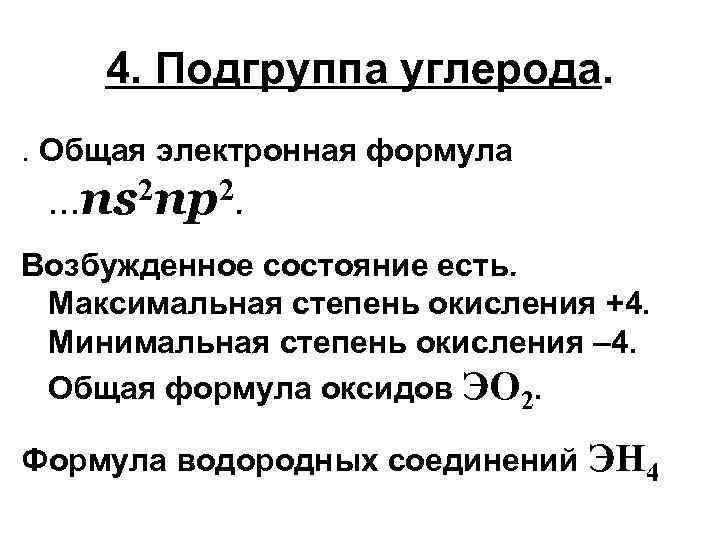 4. Подгруппа углерода.

. Общая электронная формула …$ns^2np^2$.

Возбужденное состояние есть. Максимальная степень окисления +4. Минимальная степень окисления –4. Общая формула оксидов $ЭО_2$.

Формула водородных соединений $ЭН_4$